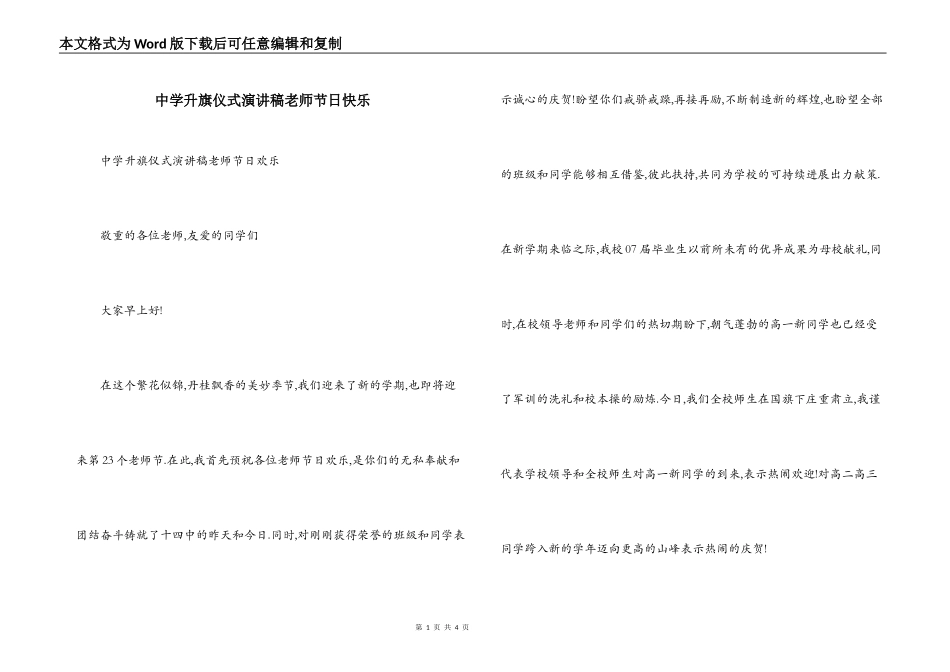 本文格式为Word版下载后可任意编辑和复制

中学升旗仪式演讲稿老师节日快乐

中学升旗仪式演讲稿老师节日欢乐

敬重的各位老师,友爱的同学们

大家早上好!

在这个繁花似锦,丹桂飘香的美妙季节,我们迎来了新的学期,也即将迎来第23个老师节.在此,我首先预祝各位老师节日欢乐,是你们的无私奉献和团结奋斗铸就了十四中的昨天和今日.同时,对刚刚获得荣誉的班级和同学表示诚心的庆贺!盼望你们戒骄戒躁,再接再励,不断制造新的辉煌,也盼望全部的班级和同学能够相互借鉴,彼此扶持,共同为学校的可持续进展出力献策.

在新学期来临之际,我校07届毕业生以前所未有的优异成果为母校献礼,同时,在校领导老师和同学们的热切期盼下,朝气蓬勃的高一新同学也已经受了军训的洗礼和校本操的励炼.今日,我们全校师生在国旗下庄重肃立,我谨代表学校领导和全校师生对高一新同学的到来,表示热闹欢迎!对高二高三同学跨入新的学年迈向更高的山峰表示热闹的庆贺!

第 1 页 共 4 页